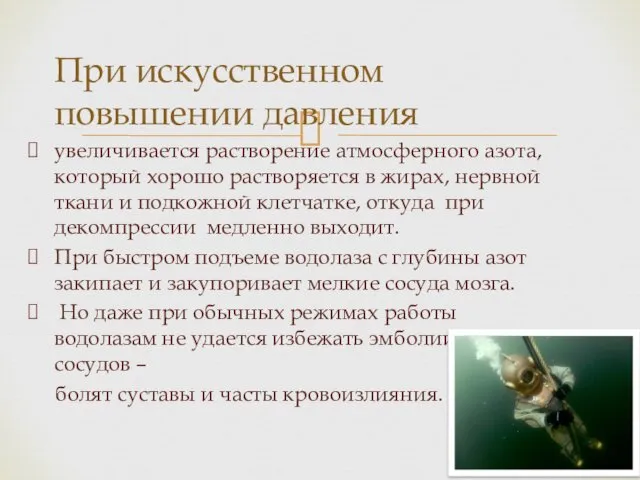 При искусственном повышении давления

увеличивается растворение атмосферного азота, который хорошо растворяется в жирах, нервной ткани и подкожной клетчатке, откуда при декомпрессии медленно выходит.

При быстром подъеме водолаза с глубины азот закипает и закупоривает мелкие сосуда мозга.

Но даже при обычных режимах работы водолазам не удается избежать эмболии сосудов –

болят суставы и часты кровоизлияния.